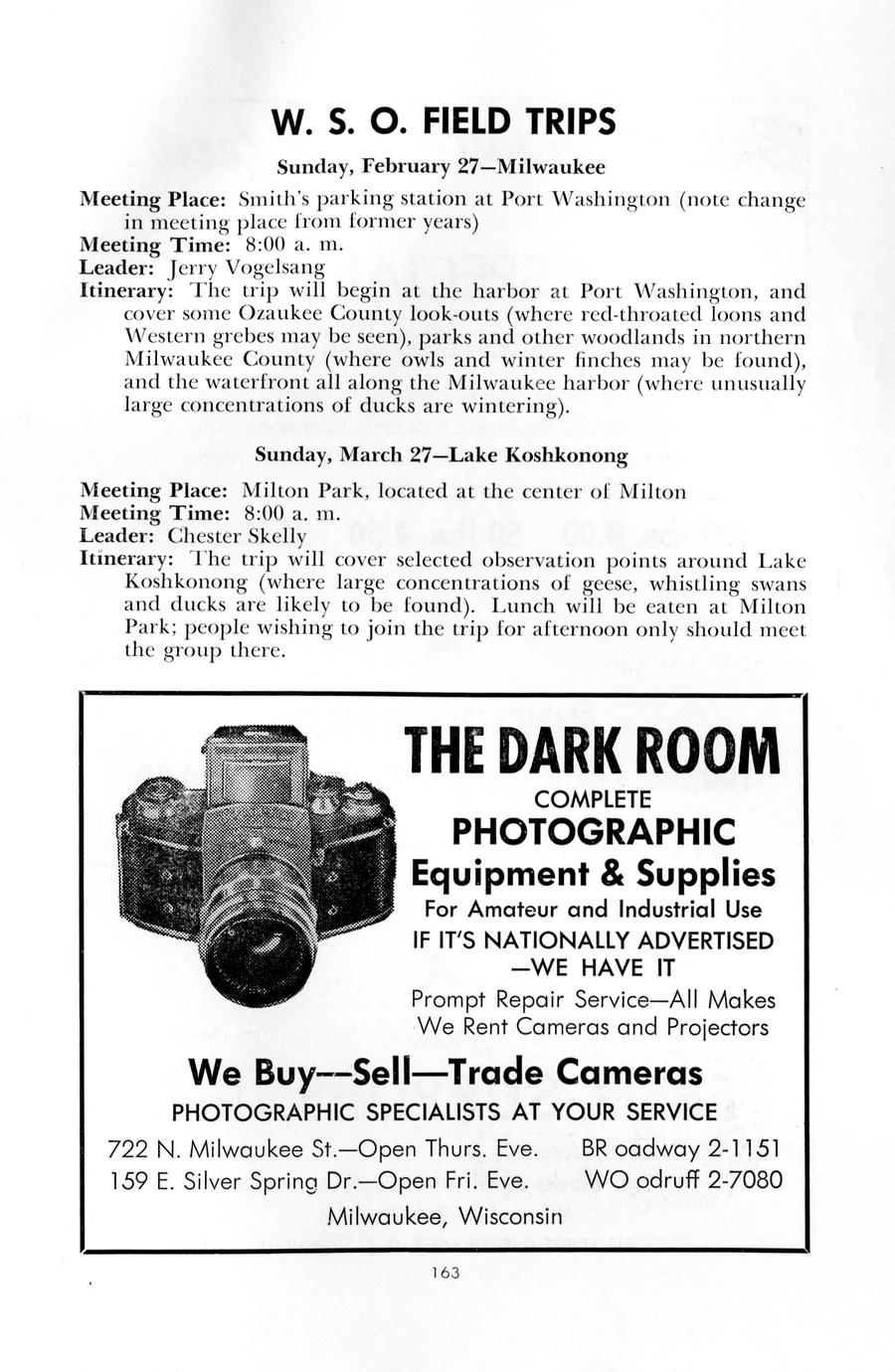 W. S. O. FIELD TRIPS

Sunday, February 27—Milwaukee

Meeting Place: Smith's parking station at Port Washington (note change in meeting place from former years)
Meeting Time: 8:00 a. m.
Leader: Jerry Vogelsang
Itinerary: The trip will begin at the harbor at Port Washington, and cover some Ozaukee County look-outs (where red-throated loons and Western grebes may be seen), parks and other woodlands in northern Milwaukee County (where owls and winter finches may be found), and the waterfront all along the Milwaukee harbor (where unusually large concentrations of ducks are wintering).

Sunday, March 27—Lake Koshkonong

Meeting Place: Milton Park, located at the center of Milton
Meeting Time: 8:00 a. m.
Leader: Chester Skelly
Itinerary: The trip will cover selected observation points around Lake Koshkonong (where large concentrations of geese, whistling swans and ducks are likely to be found). Lunch will be eaten at Milton Park; people wishing to join the trip for afternoon only should meet the group there.

THE DARK ROOM
COMPLETE
PHOTOGRAPHIC
Equipment & Supplies
For Amateur and Industrial Use
IF IT'S NATIONALLY ADVERTISED —WE HAVE IT
Prompt Repair Service—All Makes
We Rent Cameras and Projectors

We Buy—Sell—Trade Cameras
PHOTOGRAPHIC SPECIALISTS AT YOUR SERVICE
722 N. Milwaukee St.—Open Thurs. Eve. BR oadway 2-1151
159 E. Silver Spring Dr.—Open Fri. Eve. WO odruff 2-7080
Milwaukee, Wisconsin

163